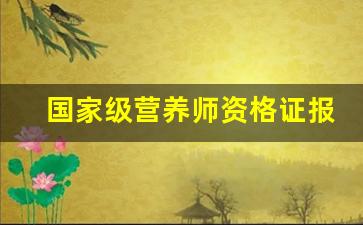 国家级营养师资格证报